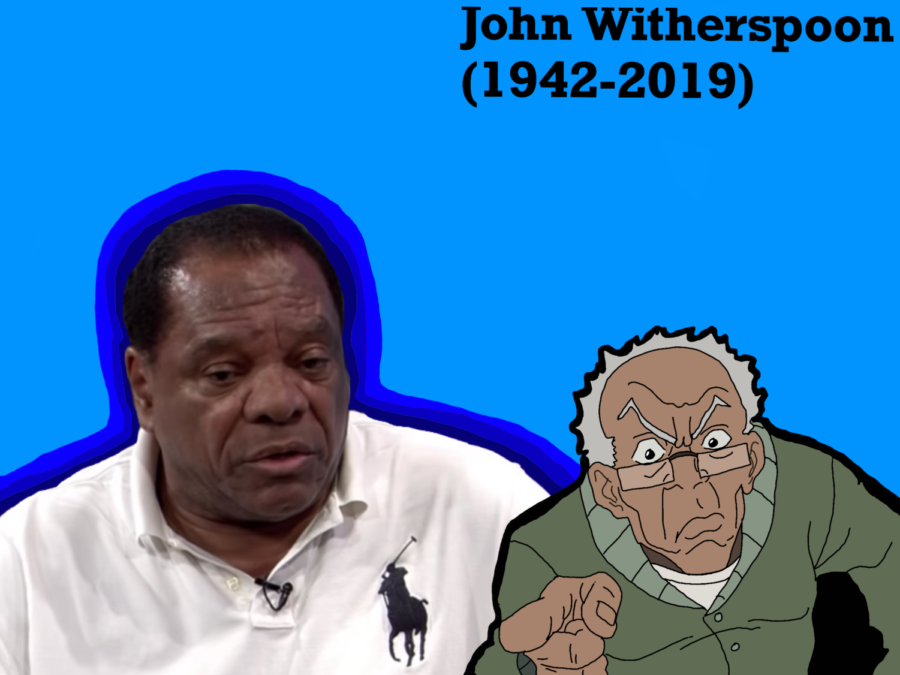 John Witherspoon
(1942-2019)